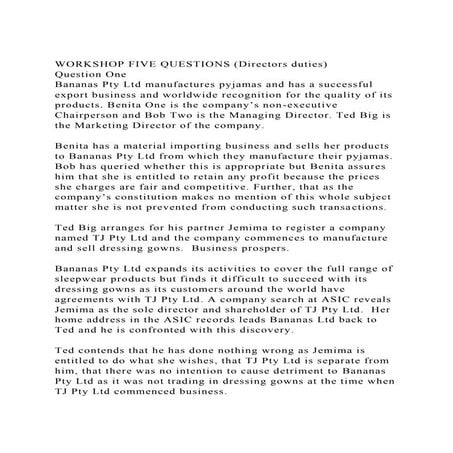 WORKSHOP FIVE QUESTIONS (Directors duties)
Question One
Bananas Pty Ltd manufactures pyjamas and has a successful export business and worldwide recognition for the quality of its products. Benita One is the company's non-executive Chairperson and Bob Two is the Managing Director. Ted Big is the Marketing Director of the company.

Benita has a material importing business and sells her products to Bananas Pty Ltd from which they manufacture their pyjamas. Bob has queried whether this is appropriate but Benita assures him that she is entitled to retain any profit because the prices she charges are fair and competitive. Further, that as the company's constitution makes no mention of this whole subject matter she is not prevented from conducting such transactions.

Ted Big arranges for his partner Jemima to register a company named TJ Pty Ltd and the company commences to manufacture and sell dressing gowns. Business prospers.

Bananas Pty Ltd expands its activities to cover the full range of sleepwear products but finds it difficult to succeed with its dressing gowns as its customers around the world have agreements with TJ Pty Ltd. A company search at ASIC reveals Jemima as the sole director and shareholder of TJ Pty Ltd. Her home address in the ASIC records leads Bananas Ltd back to Ted and he is confronted with this discovery.

Ted contends that he has done nothing wrong as Jemima is entitled to do what she wishes, that TJ Pty Ltd is separate from him, that there was no intention to cause detriment to Bananas Pty Ltd as it was not trading in dressing gowns at the time when TJ Pty Ltd commenced business.